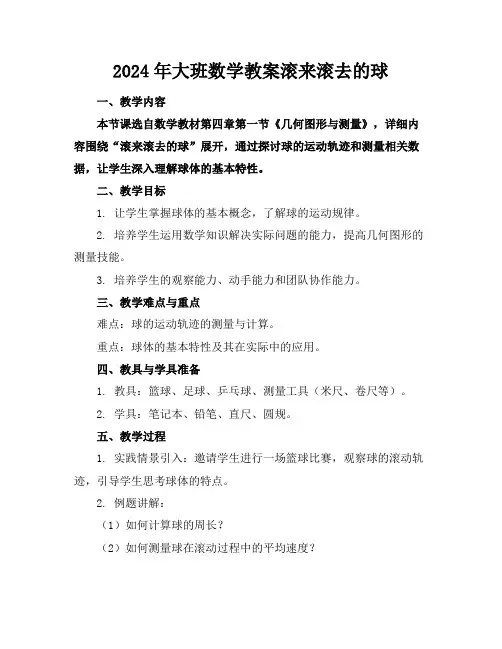 2024年大班数学教案滚来滚去的球

一、教学内容

本节课选自数学教材第四章第一节《几何图形与测量》，详细内容围绕“滚来滚去的球”展开，通过探讨球的运动轨迹和测量相关数据，让学生深入理解球体的基本特性。

二、教学目标

1. 让学生掌握球体的基本概念，了解球的运动规律。

2. 培养学生运用数学知识解决实际问题的能力，提高几何图形的测量技能。

3. 培养学生的观察能力、动手能力和团队协作能力。

三、教学难点与重点

难点：球的运动轨迹的测量与计算。

重点：球体的基本特性及其在实际中的应用。

四、教具与学具准备

1. 教具：篮球、足球、乒乓球、测量工具（米尺、卷尺等）。

2. 学具：笔记本、铅笔、直尺、圆规。

五、教学过程

1. 实践情景引入：邀请学生进行一场篮球比赛，观察球的滚动轨迹，引导学生思考球体的特点。

2. 例题讲解：

（1）如何计算球的周长？

（2）如何测量球在滚动过程中的平均速度？